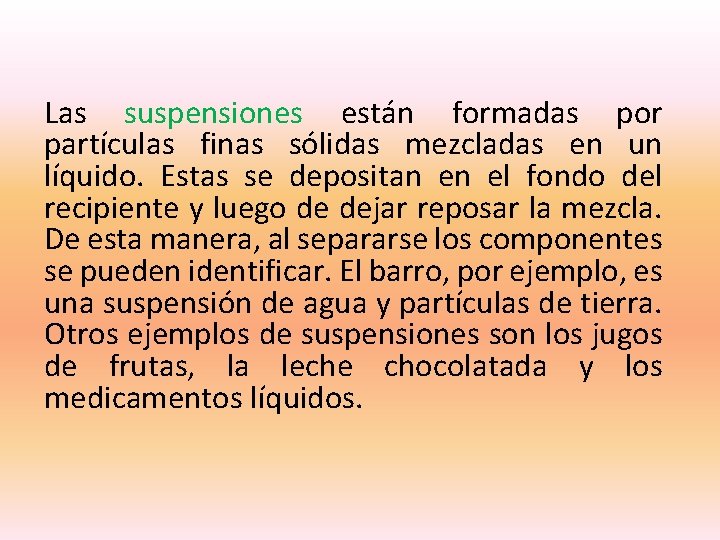 Las suspensiones están formadas por partículas finas sólidas mezcladas en un líquido. Estas se depositan en el fondo del recipiente y luego de dejar reposar la mezcla. De esta manera, al separarse los componentes se pueden identificar. El barro, por ejemplo, es una suspensión de agua y partículas de tierra. Otros ejemplos de suspensiones son los jugos de frutas, la leche chocolatada y los medicamentos líquidos.